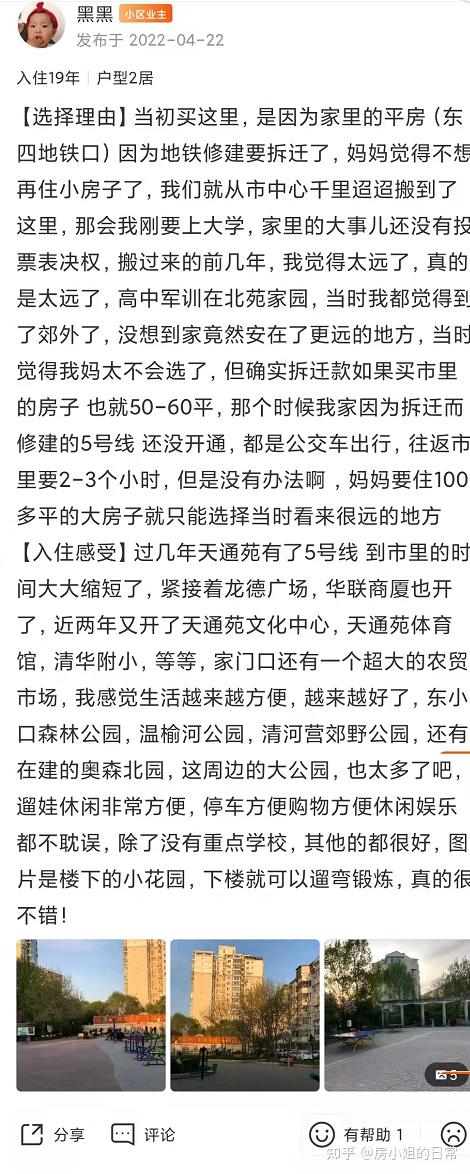 黑黑 小区业主
发布于 2022-04-22

入住19年 | 户型2居

【选择理由】当初买这里，是因为家里的平房（东四地铁口）因为地铁修建要拆迁了，妈妈觉得不想再住小房子了，我们就从市中心千里迢迢搬到了这里，那会我刚要上大学，家里的大事儿还没有投票表决权，搬过来的前几年，我觉得太远了，真的是太远了，高中军训在北苑家园，当时我都觉得到了郊外了，没想到家竟然安在了更远的地方，当时觉得我妈太不会选了，但确实拆迁款如果买市里的房子 也就50-60平，那个时候我家因为拆迁而修建的5号线 还没开通，都是公交车出行，往返市里要2-3个小时，但是没有办法啊，妈妈要住100多平的大房子就只能选择当时看来很远的地方
【入住感受】过几年天通苑有了5号线 到市里的时间大大缩短了，紧接着龙德广场，华联商厦也开了，近两年又开了天通苑文化中心，天通苑体育馆，清华附小，等等，家门口还有一个超大的农贸市场，我感觉生活越来越方便，越来越好了，东小口森林公园，温榆河公园，清河营郊野公园，还有在建的奥森北园，这周边的大公园，也太多了吧，遛娃休闲非常方便，停车方便购物方便休闲娱乐都不耽误，除了没有重点学校，其他的都很好，图片是楼下的小花园，下楼就可以遛弯锻炼，真的很不错！

5

分享 评论 有帮助 1
知乎 @房小姐的日常